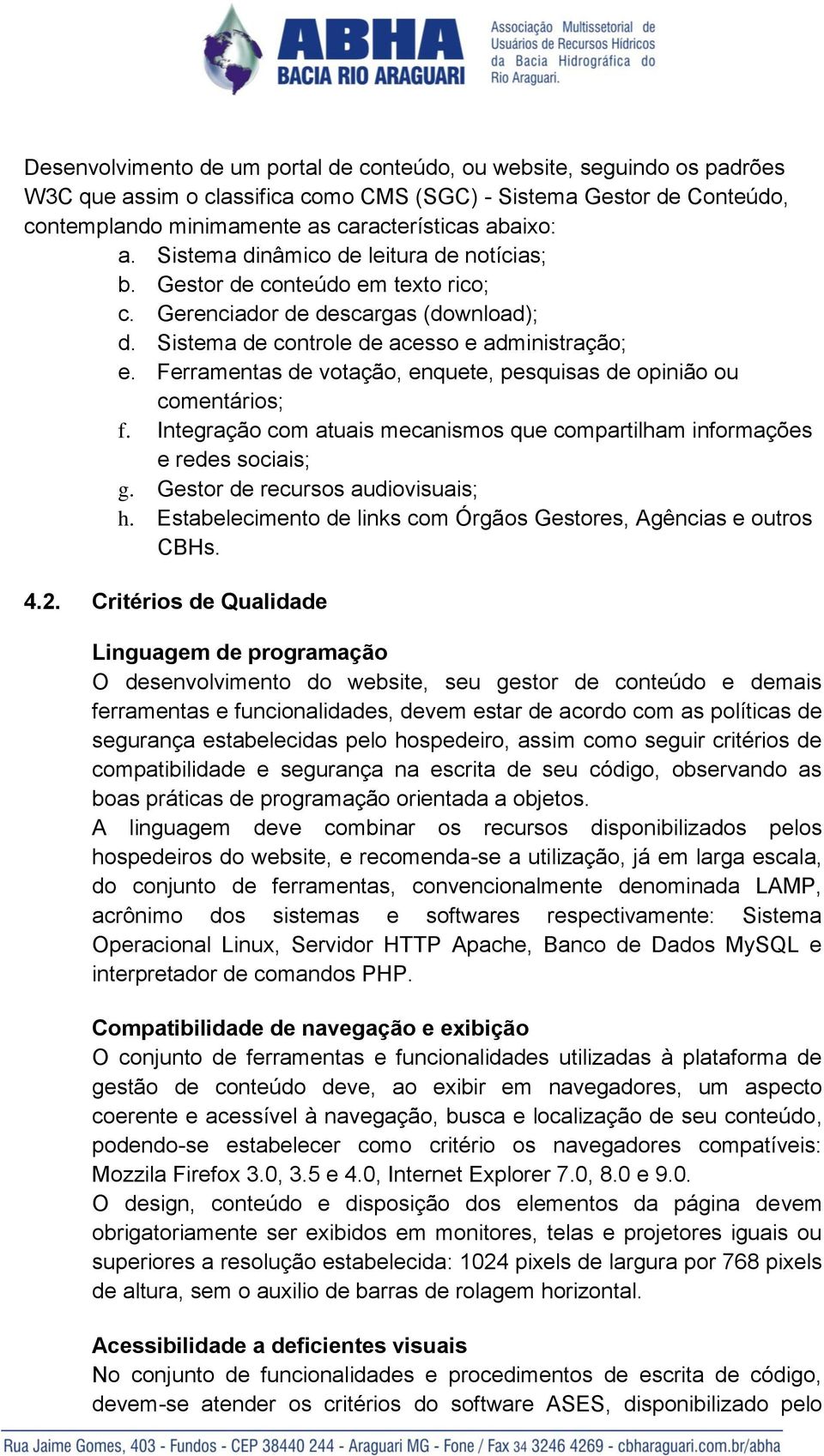 ABHA
BACIA RIO ARAGUARI
Associação Multissetorial de Usuários de Recursos Hídricos da Bacia Hidrográfica do Rio Araguari.

Desenvolvimento de um portal de conteúdo, ou website, seguindo os padrões W3C que assim o classifica como CMS (SGC) - Sistema Gestor de Conteúdo, contemplando minimamente as características abaixo:
a. Sistema dinâmico de leitura de notícias;
b. Gestor de conteúdo em texto rico;
c. Gerenciador de descargas (download);
d. Sistema de controle de acesso e administração;
e. Ferramentas de votação, enquete, pesquisas de opinião ou comentários;
f. Integração com atuais mecanismos que compartilham informações e redes sociais;
g. Gestor de recursos audiovisuais;
h. Estabelecimento de links com Órgãos Gestores, Agências e outros CBHs.

4.2. Critérios de Qualidade

Linguagem de programação
O desenvolvimento do website, seu gestor de conteúdo e demais ferramentas e funcionalidades, devem estar de acordo com as políticas de segurança estabelecidas pelo hospedeiro, assim como seguir critérios de compatibilidade e segurança na escrita de seu código, observando as boas práticas de programação orientada a objetos.
A linguagem deve combinar os recursos disponibilizados pelos hospedeiros do website, e recomenda-se a utilização, já em larga escala, do conjunto de ferramentas, convencionalmente denominada LAMP, acrônimo dos sistemas e softwares respectivamente: Sistema Operacional Linux, Servidor HTTP Apache, Banco de Dados MySQL e interpretador de comandos PHP.

Compatibilidade de navegação e exibição
O conjunto de ferramentas e funcionalidades utilizadas à plataforma de gestão de conteúdo deve, ao exibir em navegadores, um aspecto coerente e acessível à navegação, busca e localização de seu conteúdo, podendo-se estabelecer como critério os navegadores compatíveis: Mozzila Firefox 3.0, 3.5 e 4.0, Internet Explorer 7.0, 8.0 e 9.0.
O design, conteúdo e disposição dos elementos da página devem obrigatoriamente ser exibidos em monitores, telas e projetores iguais ou superiores a resolução estabelecida: 1024 pixels de largura por 768 pixels de altura, sem o auxilio de barras de rolagem horizontal.

Acessibilidade a deficientes visuais
No conjunto de funcionalidades e procedimentos de escrita de código, devem-se atender os critérios do software ASES, disponibilizado pelo

Rua Jaime Gomes, 403 - Fundos - CEP 38440 244 - Araguari MG - Fone / Fax 34 3246 4269 - cbharaguari.com.br/abha